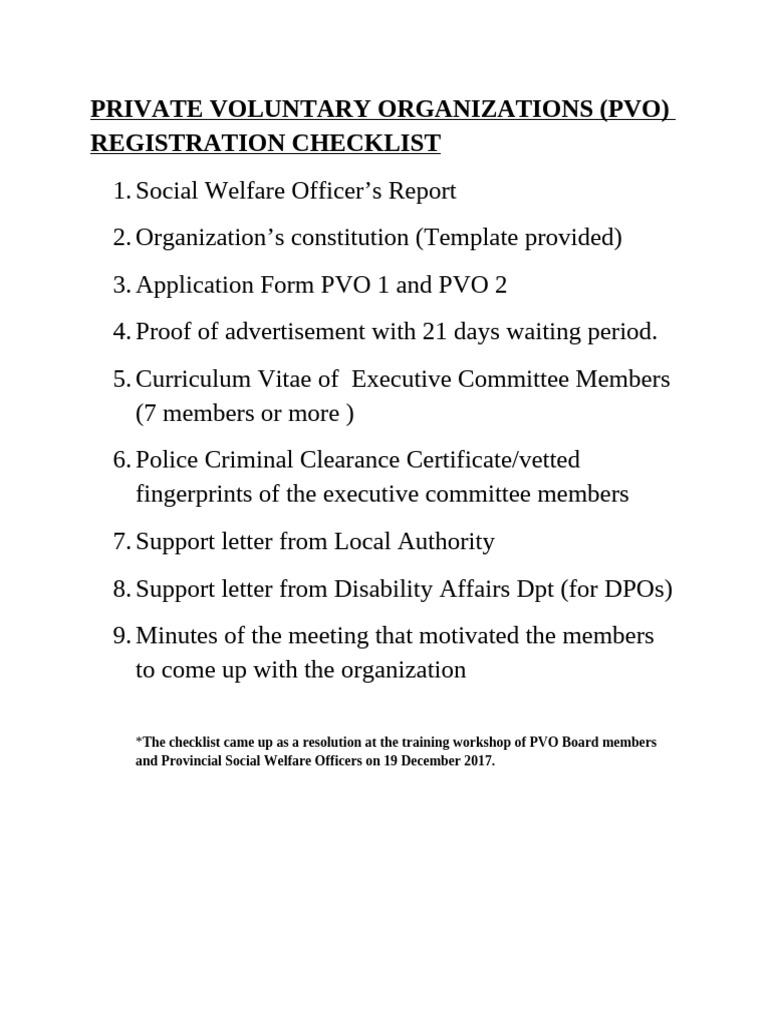 PRIVATE VOLUNTARY ORGANIZATIONS (PVO) REGISTRATION CHECKLIST

1. Social Welfare Officer's Report
2. Organization's constitution (Template provided)
3. Application Form PVO 1 and PVO 2
4. Proof of advertisement with 21 days waiting period.
5. Curriculum Vitae of Executive Committee Members (7 members or more )
6. Police Criminal Clearance Certificate/vetted fingerprints of the executive committee members
7. Support letter from Local Authority
8. Support letter from Disability Affairs Dpt (for DPOs)
9. Minutes of the meeting that motivated the members to come up with the organization

*The checklist came up as a resolution at the training workshop of PVO Board members and Provincial Social Welfare Officers on 19 December 2017.